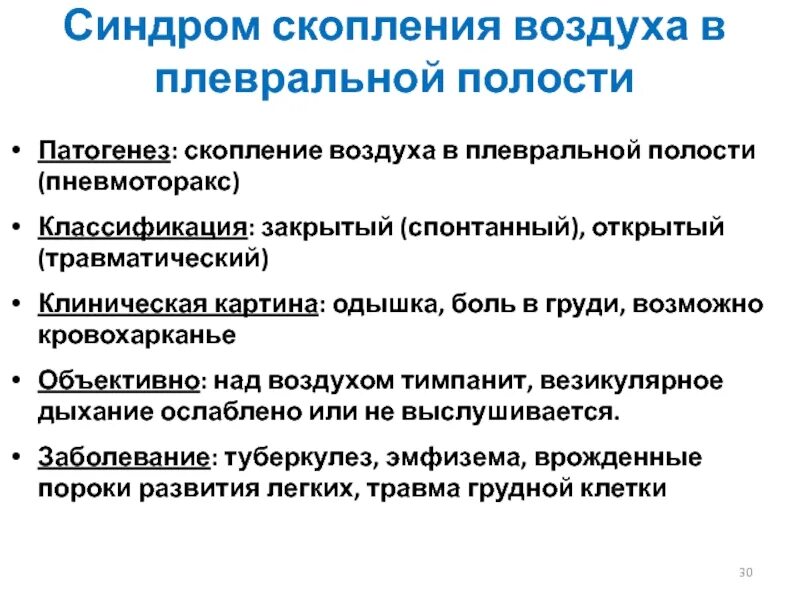 Синдром скопления воздуха в плевральной полости

• Патогенез: скопление воздуха в плевральной полости (пневмоторакс)

• Классификация: закрытый (спонтанный), открытый (травматический)

• Клиническая картина: одышка, боль в груди, возможно кровохарканье

• Объективно: над воздухом тимпанит, везикулярное дыхание ослаблено или не выслушивается.

• Заболевание: туберкулез, эмфизема, врожденные пороки развития легких, травма грудной клетки

30